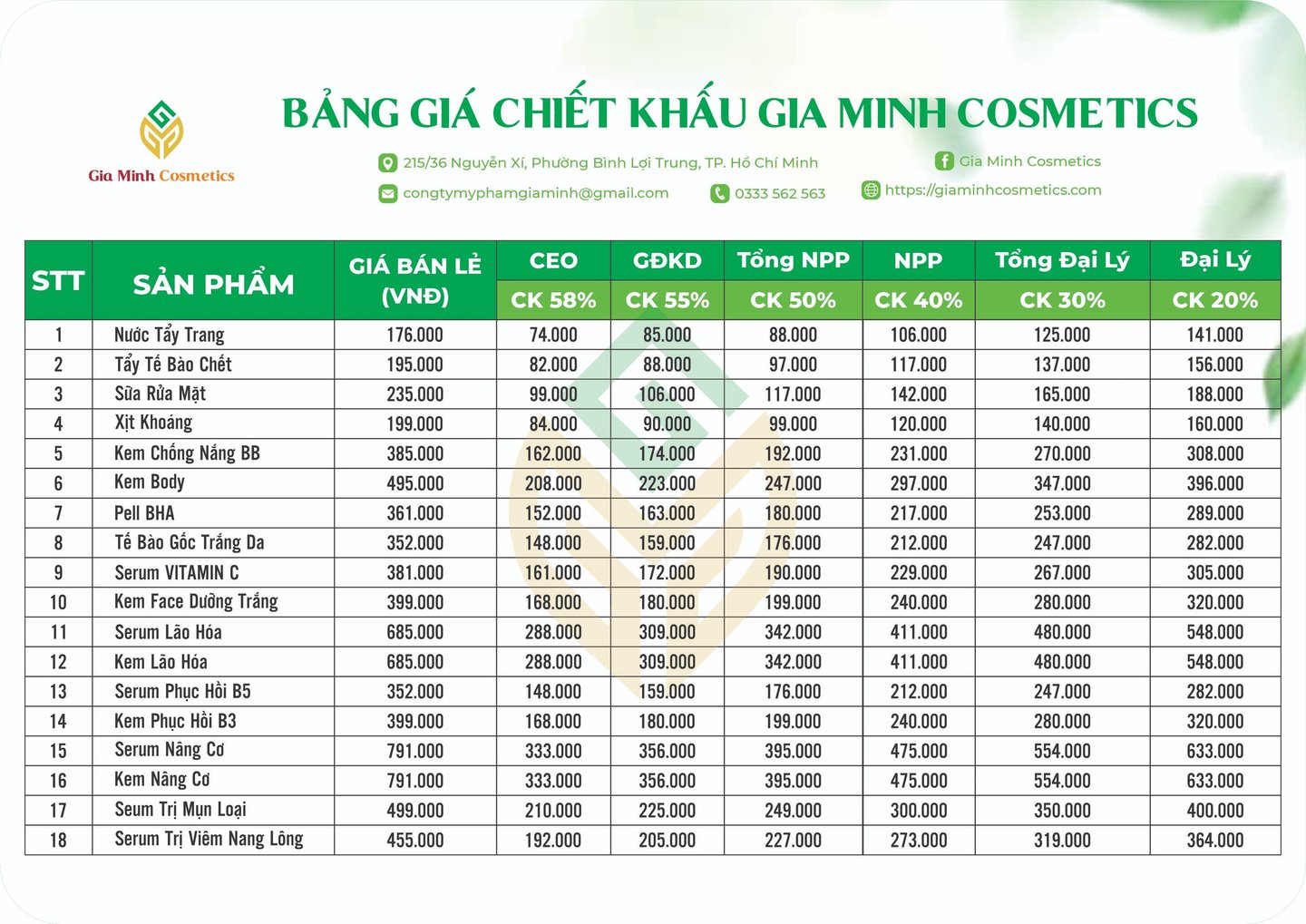 Gia Minh Cosmetics

BẢNG GIÁ CHIẾT KHẤU GIA MINH COSMETICS

215/36 Nguyễn Xí, Phường Bình Lợi Trung, TP. Hồ Chí Minh

Gia Minh Cosmetics

congtymyphamgiaminh@gmail.com

0333 562 563

https://giaminhcosmetics.com

| STT | SẢN PHẨM | GIÁ BÁN LẺ (VNĐ) | CEO CK 58% | GĐKD CK 55% | Tổng NPP CK 50% | NPP CK 40% | Tổng Đại Lý CK 30% | Đại Lý CK 20% |
|---|---|---|---|---|---|---|---|---|
| 1 | Nước Tẩy Trang | 176.000 | 74.000 | 85.000 | 88.000 | 106.000 | 125.000 | 141.000 |
| 2 | Tẩy Tế Bào Chết | 195.000 | 82.000 | 88.000 | 97.000 | 117.000 | 137.000 | 156.000 |
| 3 | Sữa Rửa Mặt | 235.000 | 99.000 | 106.000 | 117.000 | 142.000 | 165.000 | 188.000 |
| 4 | Xịt Khoáng | 199.000 | 84.000 | 90.000 | 99.000 | 120.000 | 140.000 | 160.000 |
| 5 | Kem Chống Nắng BB | 385.000 | 162.000 | 174.000 | 192.000 | 231.000 | 270.000 | 308.000 |
| 6 | Kem Body | 495.000 | 208.000 | 223.000 | 247.000 | 297.000 | 347.000 | 396.000 |
| 7 | Pell BHA | 361.000 | 152.000 | 163.000 | 180.000 | 217.000 | 253.000 | 289.000 |
| 8 | Tế Bào Gốc Trắng Da | 352.000 | 148.000 | 159.000 | 176.000 | 212.000 | 247.000 | 282.000 |
| 9 | Serum VITAMIN C | 381.000 | 161.000 | 172.000 | 190.000 | 229.000 | 267.000 | 305.000 |
| 10 | Kem Face Dưỡng Trắng | 399.000 | 168.000 | 180.000 | 199.000 | 240.000 | 280.000 | 320.000 |
| 11 | Serum Lão Hóa | 685.000 | 288.000 | 309.000 | 342.000 | 411.000 | 480.000 | 548.000 |
| 12 | Kem Lão Hóa | 685.000 | 288.000 | 309.000 | 342.000 | 411.000 | 480.000 | 548.000 |
| 13 | Serum Phục Hồi B5 | 352.000 | 148.000 | 159.000 | 176.000 | 212.000 | 247.000 | 282.000 |
| 14 | Kem Phục Hồi B3 | 399.000 | 168.000 | 180.000 | 199.000 | 240.000 | 280.000 | 320.000 |
| 15 | Serum Nâng Cơ | 791.000 | 333.000 | 356.000 | 395.000 | 475.000 | 554.000 | 633.000 |
| 16 | Kem Nâng Cơ | 791.000 | 333.000 | 356.000 | 395.000 | 475.000 | 554.000 | 633.000 |
| 17 | Seum Trị Mụn Loại | 499.000 | 210.000 | 225.000 | 249.000 | 300.000 | 350.000 | 400.000 |
| 18 | Serum Trị Viêm Nang Lông | 455.000 | 192.000 | 205.000 | 227.000 | 273.000 | 319.000 | 364.000 |